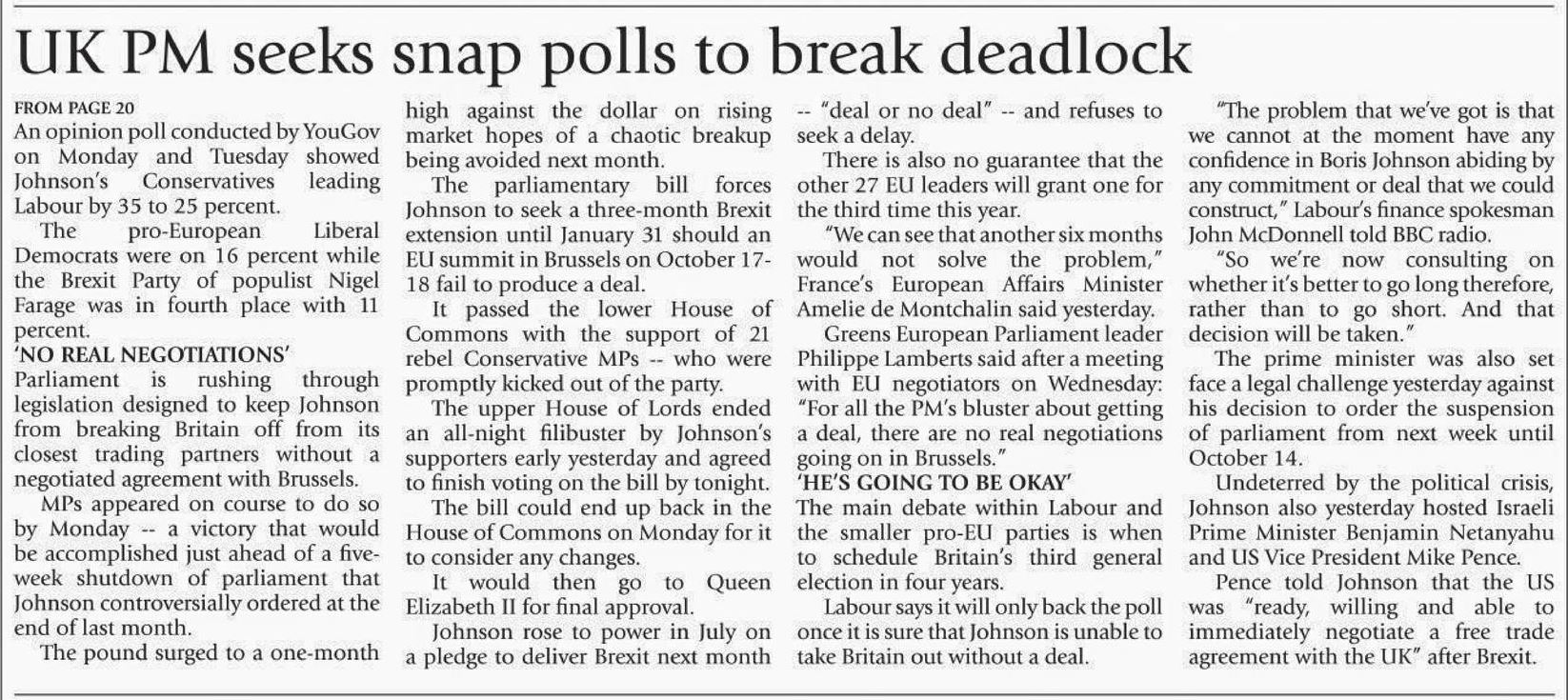 UK PM seeks snap polls to break deadlock

FROM PAGE 20
An opinion poll conducted by YouGov on Monday and Tuesday showed Johnson's Conservatives leading Labour by 35 to 25 percent.

The pro-European Liberal Democrats were on 16 percent while the Brexit Party of populist Nigel Farage was in fourth place with 11 percent.

'NO REAL NEGOTIATIONS'
Parliament is rushing through legislation designed to keep Johnson from breaking Britain off from its closest trading partners without a negotiated agreement with Brussels.

MPs appeared on course to do so by Monday -- a victory that would be accomplished just ahead of a five-week shutdown of parliament that Johnson controversially ordered at the end of last month.

The pound surged to a one-month high against the dollar on rising market hopes of a chaotic breakup being avoided next month.

The parliamentary bill forces Johnson to seek a three-month Brexit extension until January 31 should an EU summit in Brussels on October 17-18 fail to produce a deal.

It passed the lower House of Commons with the support of 21 rebel Conservative MPs -- who were promptly kicked out of the party.

The upper House of Lords ended an all-night filibuster by Johnson's supporters early yesterday and agreed to finish voting on the bill by tonight.

The bill could end up back in the House of Commons on Monday for it to consider any changes.

It would then go to Queen Elizabeth II for final approval.

Johnson rose to power in July on a pledge to deliver Brexit next month -- "deal or no deal" -- and refuses to seek a delay.

There is also no guarantee that the other 27 EU leaders will grant one for the third time this year.

"We can see that another six months would not solve the problem," France's European Affairs Minister Amelie de Montchalin said yesterday.

Greens European Parliament leader Philippe Lamberts said after a meeting with EU negotiators on Wednesday: "For all the PM's bluster about getting a deal, there are no real negotiations going on in Brussels."

'HE'S GOING TO BE OKAY'
The main debate within Labour and the smaller pro-EU parties is when to schedule Britain's third general election in four years.

Labour says it will only back the poll once it is sure that Johnson is unable to take Britain out without a deal.

"The problem that we've got is that we cannot at the moment have any confidence in Boris Johnson abiding by any commitment or deal that we could construct," Labour's finance spokesman John McDonnell told BBC radio.

"So we're now consulting on whether it's better to go long therefore, rather than to go short. And that decision will be taken."

The prime minister was also set face a legal challenge yesterday against his decision to order the suspension of parliament from next week until October 14.

Undeterred by the political crisis, Johnson also yesterday hosted Israeli Prime Minister Benjamin Netanyahu and US Vice President Mike Pence.

Pence told Johnson that the US was "ready, willing and able to immediately negotiate a free trade agreement with the UK" after Brexit.